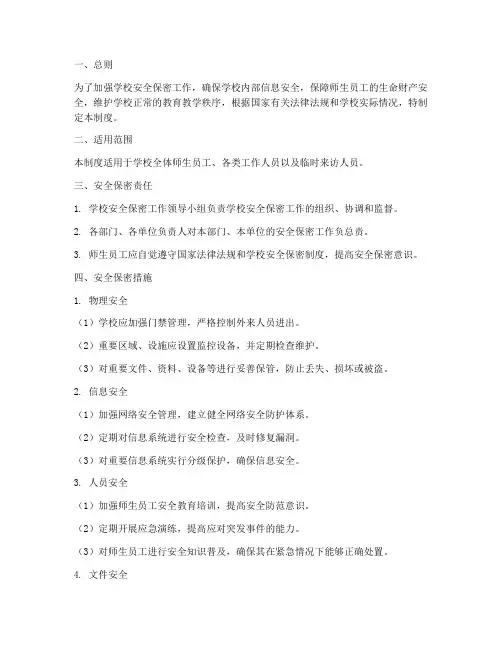 一、总则

为了加强学校安全保密工作，确保学校内部信息安全，保障师生员工的生命财产安全，维护学校正常的教育教学秩序，根据国家有关法律法规和学校实际情况，特制定本制度。

二、适用范围

本制度适用于学校全体师生员工、各类工作人员以及临时来访人员。

三、安全保密责任

1. 学校安全保密工作领导小组负责学校安全保密工作的组织、协调和监督。

2. 各部门、各单位负责人对本部门、本单位的安全保密工作负总责。

3. 师生员工应自觉遵守国家法律法规和学校安全保密制度，提高安全保密意识。

四、安全保密措施

1. 物理安全

（1）学校应加强门禁管理，严格控制外来人员进出。

（2）重要区域、设施应设置监控设备，并定期检查维护。

（3）对重要文件、资料、设备等进行妥善保管，防止丢失、损坏或被盗。

2. 信息安全

（1）加强网络安全管理，建立健全网络安全防护体系。

（2）定期对信息系统进行安全检查，及时修复漏洞。

（3）对重要信息系统实行分级保护，确保信息安全。

3. 人员安全

（1）加强师生员工安全教育培训，提高安全防范意识。

（2）定期开展应急演练，提高应对突发事件的能力。

（3）对师生员工进行安全知识普及，确保其在紧急情况下能够正确处置。

4. 文件安全